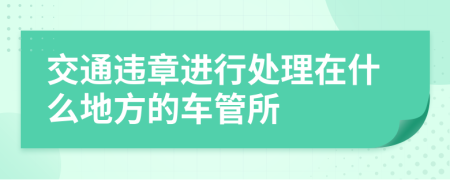 交通违章进行处理在什么地方的车管所